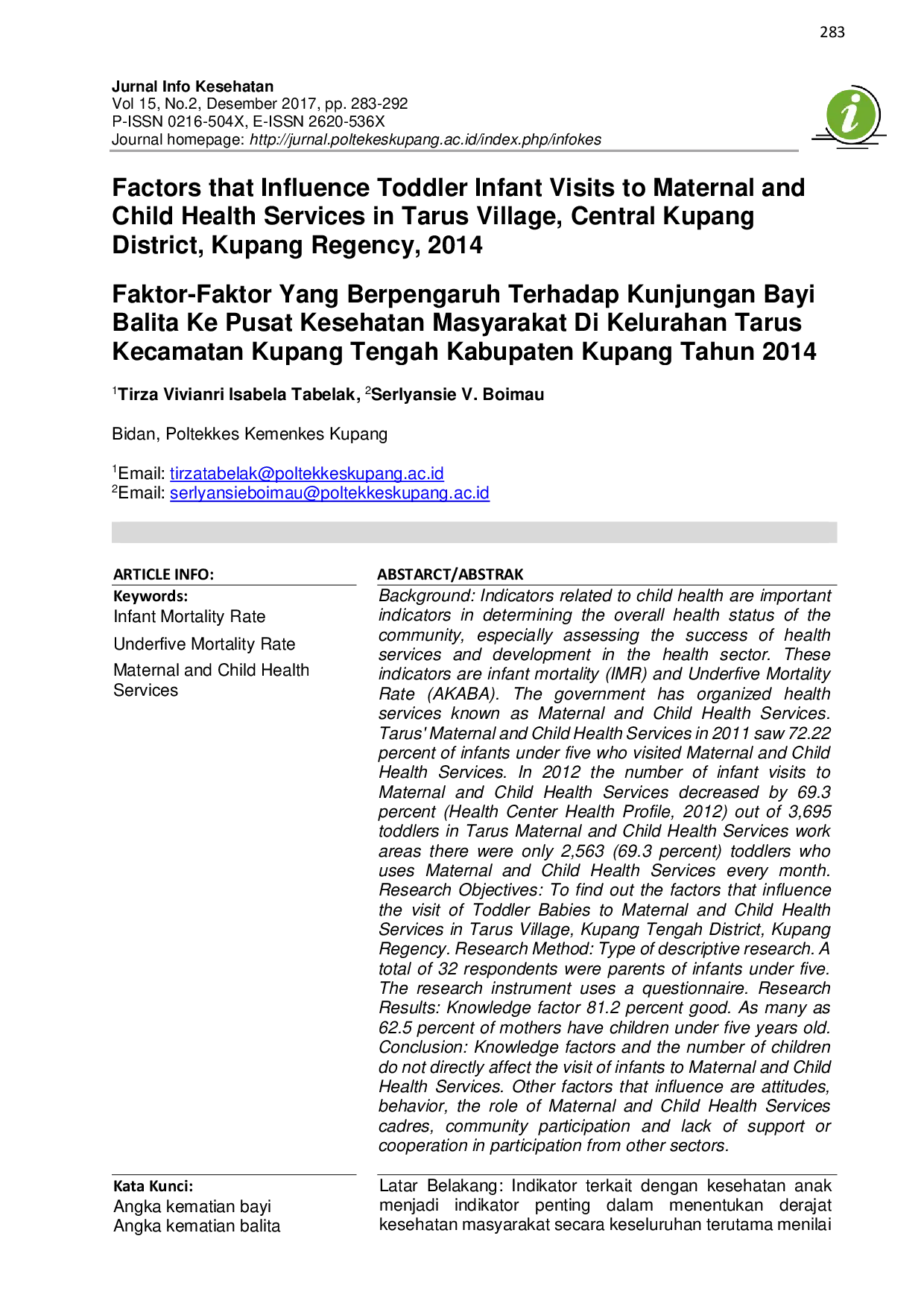 283

Jurnal Info Kesehatan
Vol 15, No.2, Desember 2017, pp. 283-292
P-ISSN 0216-504X, E-ISSN 2620-536X
Journal homepage: http://jurnal.poltekeskupang.ac.id/index.php/infokes

Factors that Influence Toddler Infant Visits to Maternal and Child Health Services in Tarus Village, Central Kupang District, Kupang Regency, 2014

Faktor-Faktor Yang Berpengaruh Terhadap Kunjungan Bayi Balita Ke Pusat Kesehatan Masyarakat Di Kelurahan Tarus Kecamatan Kupang Tengah Kabupaten Kupang Tahun 2014

$^{1}$Tirza Vivianri Isabela Tabelak, $^{2}$Serlyansie V. Boimau

Bidan, Poltekkes Kemenkes Kupang

$^{1}$Email: tirzatabelak@poltekkeskupang.ac.id
$^{2}$Email: serlyansieboimau@poltekkeskupang.ac.id

ARTICLE INFO:
Keywords:
Infant Mortality Rate
Underfive Mortality Rate
Maternal and Child Health Services

ABSTARCT/ABSTRAK
Background: Indicators related to child health are important indicators in determining the overall health status of the community, especially assessing the success of health services and development in the health sector. These indicators are infant mortality (IMR) and Underfive Mortality Rate (AKABA). The government has organized health services known as Maternal and Child Health Services. Tarus' Maternal and Child Health Services in 2011 saw 72.22 percent of infants under five who visited Maternal and Child Health Services. In 2012 the number of infant visits to Maternal and Child Health Services decreased by 69.3 percent (Health Center Health Profile, 2012) out of 3,695 toddlers in Tarus Maternal and Child Health Services work areas there were only 2,563 (69.3 percent) toddlers who uses Maternal and Child Health Services every month. Research Objectives: To find out the factors that influence the visit of Toddler Babies to Maternal and Child Health Services in Tarus Village, Kupang Tengah District, Kupang Regency. Research Method: Type of descriptive research. A total of 32 respondents were parents of infants under five. The research instrument uses a questionnaire. Research Results: Knowledge factor 81.2 percent good. As many as 62.5 percent of mothers have children under five years old. Conclusion: Knowledge factors and the number of children do not directly affect the visit of infants to Maternal and Child Health Services. Other factors that influence are attitudes, behavior, the role of Maternal and Child Health Services cadres, community participation and lack of support or cooperation in participation from other sectors.

Kata Kunci:
Angka kematian bayi
Angka kematian balita

Latar Belakang: Indikator terkait dengan kesehatan anak menjadi indikator penting dalam menentukan derajat kesehatan masyarakat secara keseluruhan terutama menilai